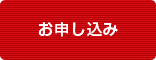 お申し込み